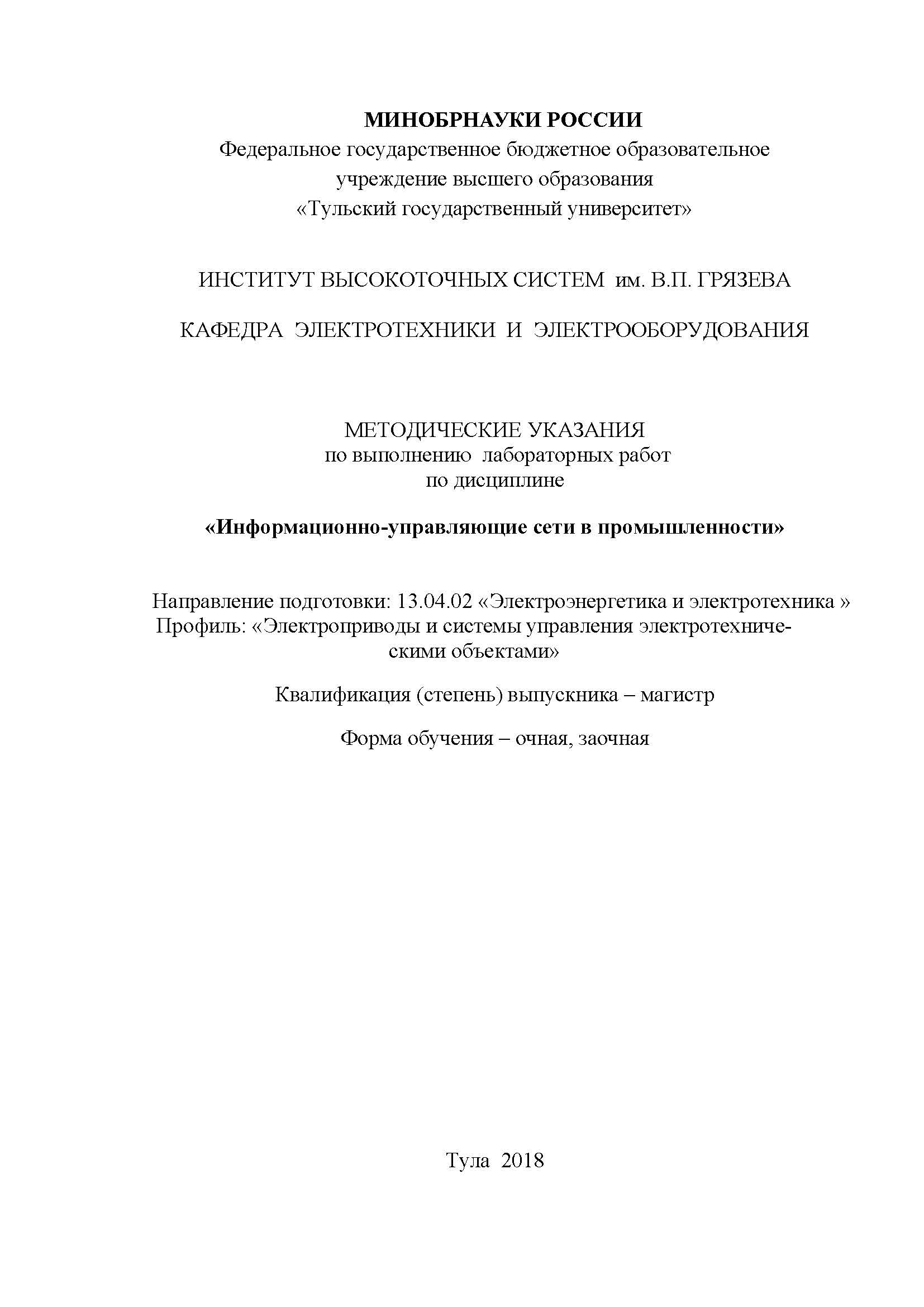 МИНОБРНАУКИ РОССИИ
Федеральное государственное бюджетное образовательное учреждение высшего образования
«Тульский государственный университет»

ИНСТИТУТ ВЫСОКОТОЧНЫХ СИСТЕМ им. В.П. ГРЯЗЕВА

КАФЕДРА ЭЛЕКТРОТЕХНИКИ И ЭЛЕКТРООБОРУДОВАНИЯ

МЕТОДИЧЕСКИЕ УКАЗАНИЯ
по выполнению лабораторных работ
по дисциплине

«Информационно-управляющие сети в промышленности»

Направление подготовки: 13.04.02 «Электроэнергетика и электротехника »
Профиль: «Электроприводы и системы управления электротехническими объектами»

Квалификация (степень) выпускника – магистр

Форма обучения – очная, заочная

Тула 2018